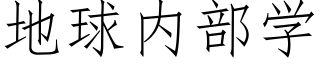 地球内部学